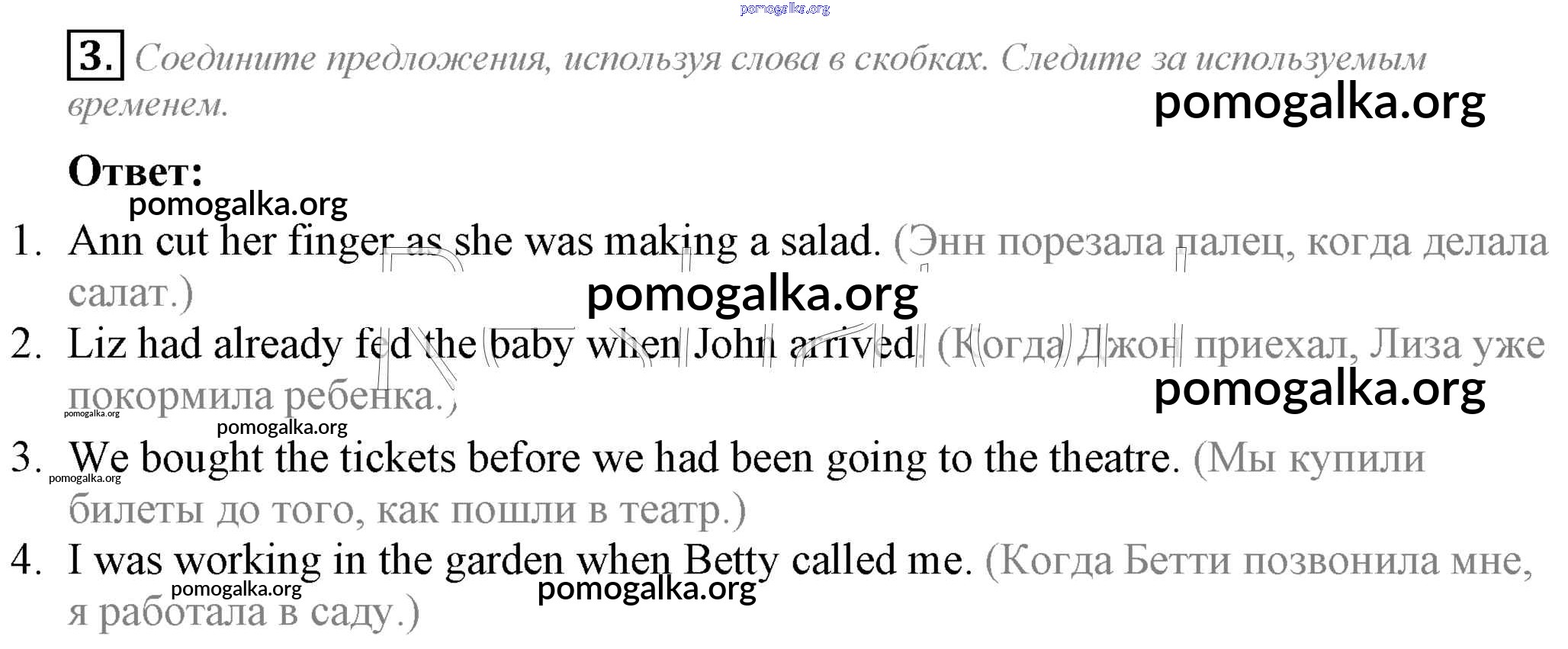 3. Соедините предложения, используя слова в скобках. Следите за используемым временем.

Ответ:

1. Ann cut her finger as she was making a salad. (Энн порезала палец, когда делала салат.)
2. Liz had already fed the baby when John arrived. (Когда Джон приехал, Лиза уже покормила ребенка.)
3. We bought the tickets before we had been going to the theatre. (Мы купили билеты до того, как пошли в театр.)
4. I was working in the garden when Betty called me. (Когда Бетти позвонила мне, я работала в саду.)

pomogalka.org